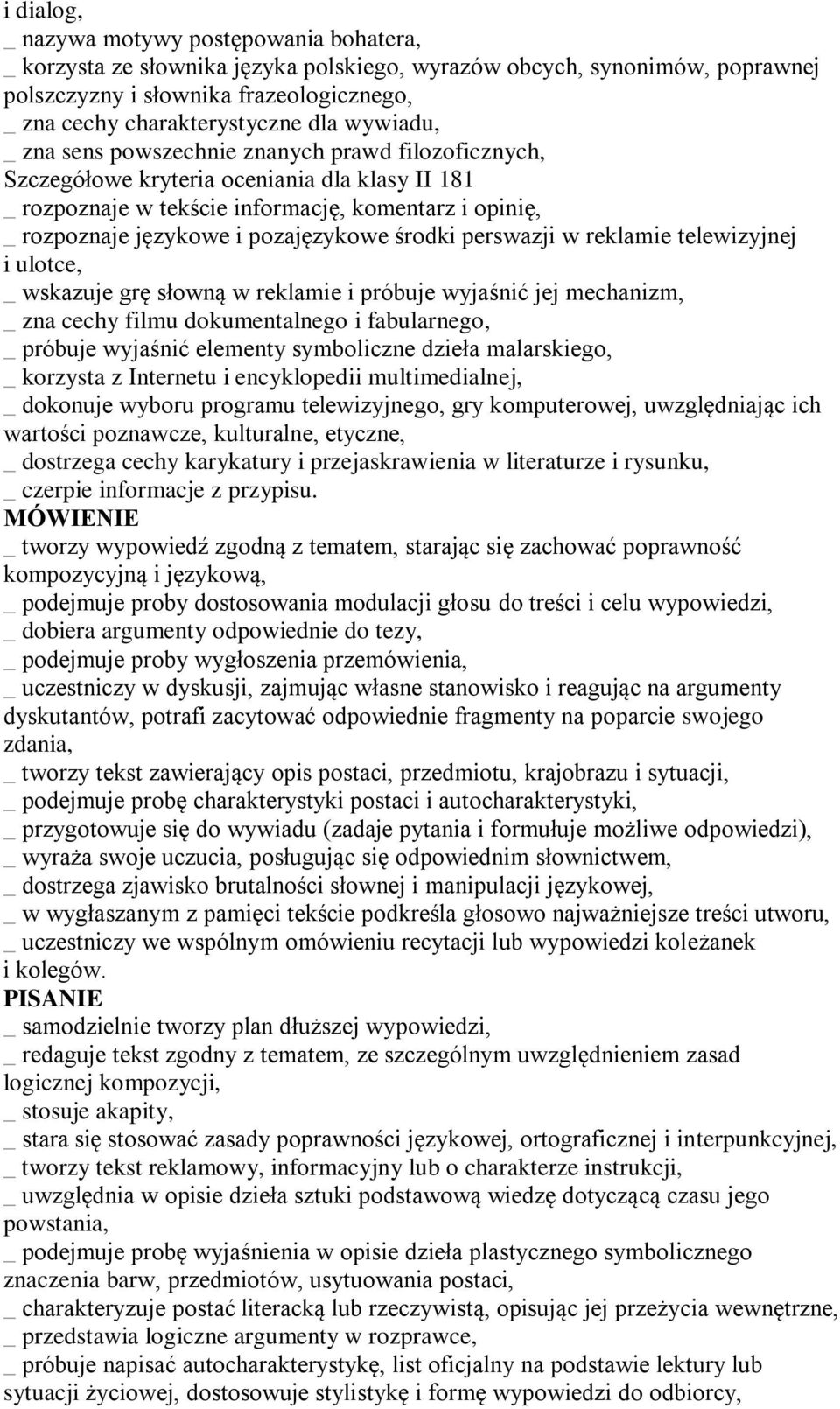 i dialog,
_ nazywa motywy postępowania bohatera,
_ korzysta ze słownika języka polskiego, wyrazów obcych, synonimów, poprawnej polszczyzny i słownika frazeologicznego,
_ zna cechy charakterystyczne dla wywiadu,
_ zna sens powszechnie znanych prawd filozoficznych,
Szczegółowe kryteria oceniania dla klasy II 181
_ rozpoznaje w tekście informację, komentarz i opinię,
_ rozpoznaje językowe i pozajęzykowe środki perswazji w reklamie telewizyjnej i ulotce,
_ wskazuje grę słowną w reklamie i próbuje wyjaśnić jej mechanizm,
_ zna cechy filmu dokumentalnego i fabularnego,
_ próbuje wyjaśnić elementy symboliczne dzieła malarskiego,
_ korzysta z Internetu i encyklopedii multimedialnej,
_ dokonuje wyboru programu telewizyjnego, gry komputerowej, uwzględniając ich wartości poznawcze, kulturalne, etyczne,
_ dostrzega cechy karykatury i przejaskrawienia w literaturze i rysunku,
_ czerpie informacje z przypisu.
MÓWIENIE
_ tworzy wypowiedź zgodną z tematem, starając się zachować poprawność kompozycyjną i językową,
_ podejmuje proby dostosowania modulacji głosu do treści i celu wypowiedzi,
_ dobiera argumenty odpowiednie do tezy,
_ podejmuje proby wygłoszenia przemówienia,
_ uczestniczy w dyskusji, zajmując własne stanowisko i reagując na argumenty dyskutantów, potrafi zacytować odpowiednie fragmenty na poparcie swojego zdania,
_ tworzy tekst zawierający opis postaci, przedmiotu, krajobrazu i sytuacji,
_ podejmuje probę charakterystyki postaci i autocharakterystyki,
_ przygotowuje się do wywiadu (zadaje pytania i formułuje możliwe odpowiedzi),
_ wyraża swoje uczucia, posługując się odpowiednim słownictwem,
_ dostrzega zjawisko brutalności słownej i manipulacji językowej,
_ w wygłaszanym z pamięci tekście podkreśla głosowo najważniejsze treści utworu,
_ uczestniczy we wspólnym omówieniu recytacji lub wypowiedzi koleżanek i kolegów.
PISANIE
_ samodzielnie tworzy plan dłuższej wypowiedzi,
_ redaguje tekst zgodny z tematem, ze szczególnym uwzględnieniem zasad logicznej kompozycji,
_ stosuje akapity,
_ stara się stosować zasady poprawności językowej, ortograficznej i interpunkcyjnej,
_ tworzy tekst reklamowy, informacyjny lub o charakterze instrukcji,
_ uwzględnia w opisie dzieła sztuki podstawową wiedzę dotyczącą czasu jego powstania,
_ podejmuje probę wyjaśnienia w opisie dzieła plastycznego symbolicznego znaczenia barw, przedmiotów, usytuowania postaci,
_ charakteryzuje postać literacką lub rzeczywistą, opisując jej przeżycia wewnętrzne,
_ przedstawia logiczne argumenty w rozprawce,
_ próbuje napisać autocharakterystykę, list oficjalny na podstawie lektury lub sytuacji życiowej, dostosowuje stylistykę i formę wypowiedzi do odbiorcy,